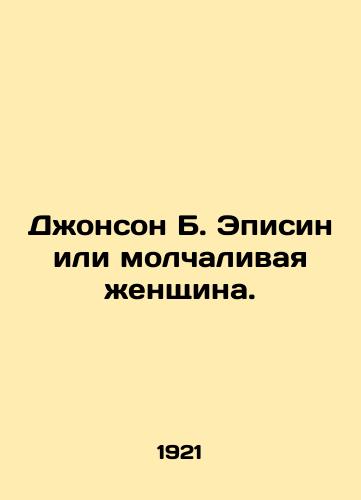 Джонсон Б. Эписин или молчаливая женщина.

1921